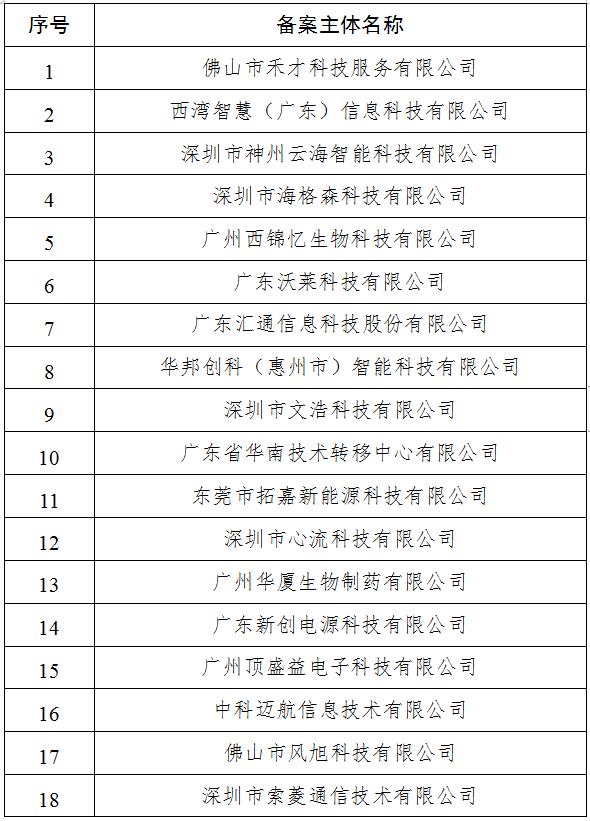 | 序号 | 备案主体名称 |
|---|---|
| 1 | 佛山市禾才科技服务有限公司 |
| 2 | 西湾智慧（广东）信息科技有限公司 |
| 3 | 深圳市神州云海智能科技有限公司 |
| 4 | 深圳市海格森科技有限公司 |
| 5 | 广州西锦忆生物科技有限公司 |
| 6 | 广东沃莱科技有限公司 |
| 7 | 广东汇通信息科技股份有限公司 |
| 8 | 华邦创科（惠州市）智能科技有限公司 |
| 9 | 深圳市文浩科技有限公司 |
| 10 | 广东省华南技术转移中心有限公司 |
| 11 | 东莞市拓嘉新能源科技有限公司 |
| 12 | 深圳市心流科技有限公司 |
| 13 | 广州华厦生物制药有限公司 |
| 14 | 广东新创电源科技有限公司 |
| 15 | 广州顶盛益电子科技有限公司 |
| 16 | 中科迈航信息技术有限公司 |
| 17 | 佛山市风旭科技有限公司 |
| 18 | 深圳市索菱通信技术有限公司 |